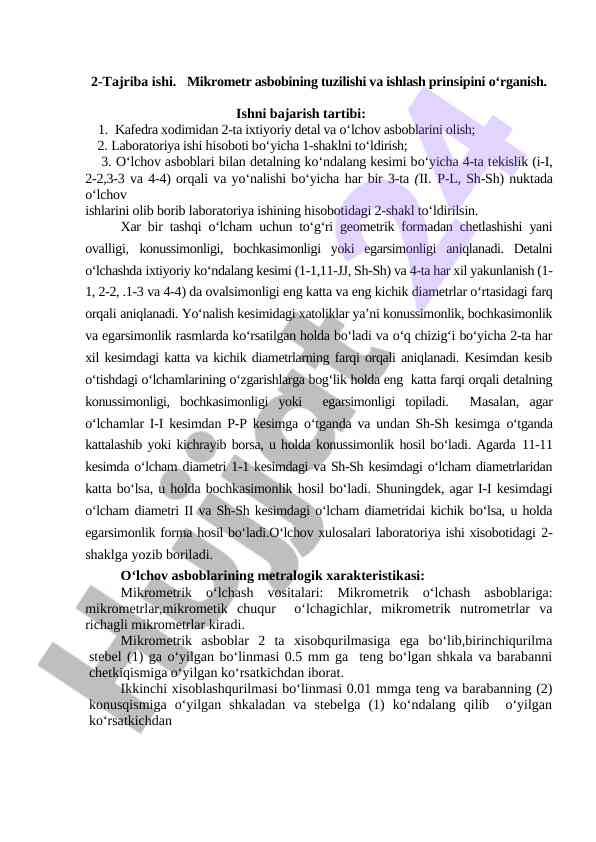 2-Tajriba ishi. Mikrometr asbobining tuzilishi va ishlash prinsipini o‘rganish.

Ishni bajarish tartibi:

1. Kafedra xodimidan 2-ta ixtiyoriy detal va o‘lchov asboblarini olish;
2. Laboratoriya ishi hisoboti bo‘yicha 1-shaklni to‘ldirish;
3. O‘lchov asboblari bilan detalning ko‘ndalang kesimi bo‘yicha 4-ta tekislik (i-I, 2-2,3-3 va 4-4) orqali va yo‘nalishi bo‘yicha har bir 3-ta (II. P-L, Sh-Sh) nuktada o‘lchov
ishlarini olib borib laboratoriya ishining hisobotidagi 2-shakl to‘ldirilsin.

Xar bir tashqi o‘lcham uchun to‘g‘ri geometrik formadan chetlashishi yani ovalligi, konussimonligi, bochkasimonligi yoki egarsimonligi aniqlanadi. Detalni o‘lchashda ixtiyoriy ko‘ndalang kesimi (1-1,11-JJ, Sh-Sh) va 4-ta har xil yakunlanish (1-1, 2-2, .1-3 va 4-4) da ovalsimonligi eng katta va eng kichik diametrlar o‘rtasidagi farq orqali aniqlanadi. Yo‘nalish kesimidagi xatoliklar ya’ni konussimonlik, bochkasimonlik va egarsimonlik rasmlarda ko‘rsatilgan holda bo‘ladi va o‘q chizig‘i bo‘yicha 2-ta har xil kesimdagi katta va kichik diametrlarning farqi orqali aniqlanadi. Kesimdan kesib o‘tishdagi o‘lchamlarining o‘zgarishlarga bog‘lik holda eng katta farqi orqali detalning konussimonligi, bochkasimonligi yoki egarsimonligi topiladi. Masalan, agar o‘lchamlar I-I kesimdan P-P kesimga o‘tganda va undan Sh-Sh kesimga o‘tganda kattalashib yoki kichrayib borsa, u holda konussimonlik hosil bo‘ladi. Agarda 11-11 kesimda o‘lcham diametri 1-1 kesimdagi va Sh-Sh kesimdagi o‘lcham diametrlaridan katta bo‘lsa, u holda bochkasimonlik hosil bo‘ladi. Shuningdek, agar I-I kesimdagi o‘lcham diametri II va Sh-Sh kesimdagi o‘lcham diametridai kichik bo‘lsa, u holda egarsimonlik forma hosil bo‘ladi.O‘lchov xulosalari laboratoriya ishi xisobotidagi 2-shaklga yozib boriladi.

O‘lchov asboblarining metralogik xarakteristikasi:

Mikrometrik o‘lchash vositalari: Mikrometrik o‘lchash asboblariga: mikrometrlar,mikrometik chuqur o‘lchagichlar, mikrometrik nutrometrlar va richagli mikrometrlar kiradi.

Mikrometrik asboblar 2 ta xisobqurilmasiga ega bo‘lib,birinchiqurilma stebel (1) ga o‘yilgan bo‘linmasi 0.5 mm ga teng bo‘lgan shkala va barabanni chetkiqismiga o‘yilgan ko‘rsatkichdan iborat.

Ikkinchi xisoblashqurilmasi bo‘linmasi 0.01 mmga teng va barabanning (2) konusqismiga o‘yilgan shkaladan va stebelga (1) ko‘ndalang qilib o‘yilgan ko‘rsatkichdan